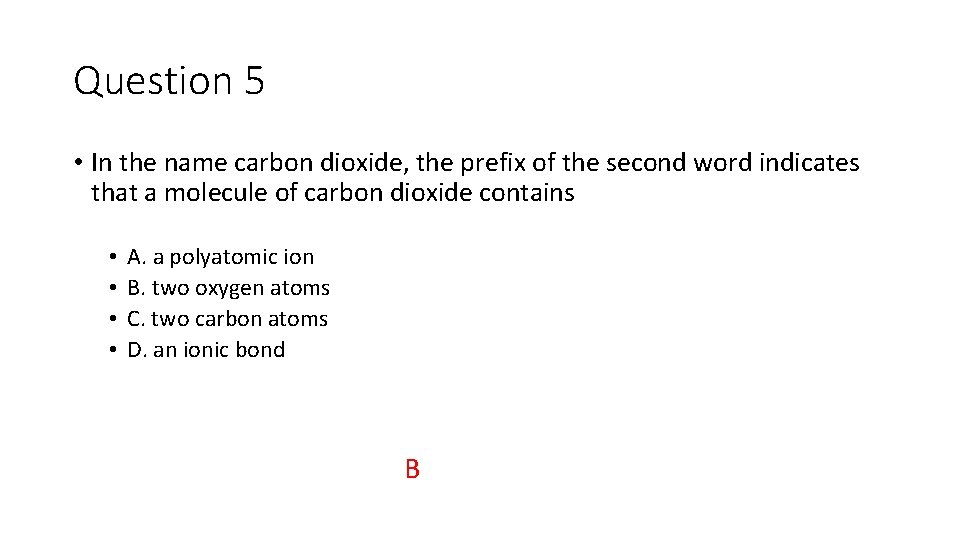 Question 5

• In the name carbon dioxide, the prefix of the second word indicates that a molecule of carbon dioxide contains

• A. a polyatomic ion
• B. two oxygen atoms
• C. two carbon atoms
• D. an ionic bond

B